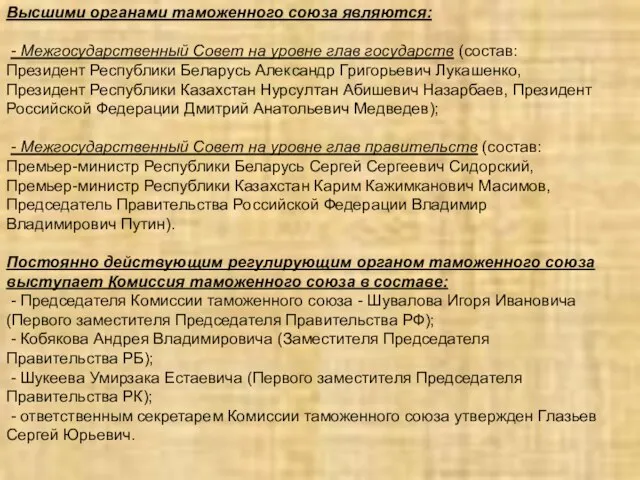 Высшими органами таможенного союза являются:

- Межгосударственный Совет на уровне глав государств (состав: Президент Республики Беларусь Александр Григорьевич Лукашенко, Президент Республики Казахстан Нурсултан Абишевич Назарбаев, Президент Российской Федерации Дмитрий Анатольевич Медведев);

- Межгосударственный Совет на уровне глав правительств (состав: Премьер-министр Республики Беларусь Сергей Сергеевич Сидорский, Премьер-министр Республики Казахстан Карим Кажимканович Масимов, Председатель Правительства Российской Федерации Владимир Владимирович Путин).

Постоянно действующим регулирующим органом таможенного союза выступает Комиссия таможенного союза в составе:
- Председателя Комиссии таможенного союза - Шувалова Игоря Ивановича (Первого заместителя Председателя Правительства РФ);
- Кобякова Андрея Владимировича (Заместителя Председателя Правительства РБ);
- Шукеева Умирзака Естаевича (Первого заместителя Председателя Правительства РК);
- ответственным секретарем Комиссии таможенного союза утвержден Глазьев Сергей Юрьевич.